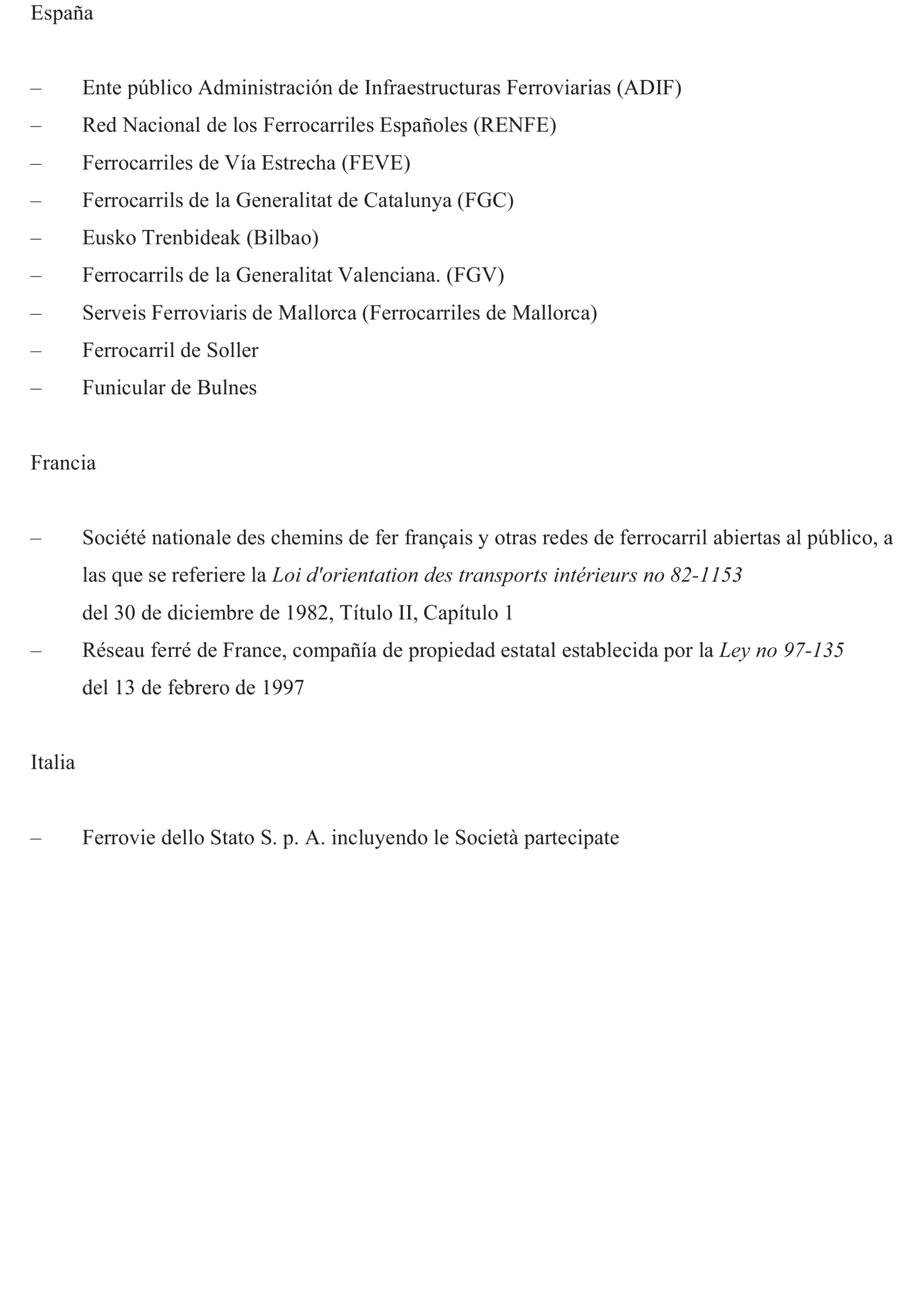 España

– Ente público Administración de Infraestructuras Ferroviarias (ADIF)
– Red Nacional de los Ferrocarriles Españoles (RENFE)
– Ferrocarriles de Vía Estrecha (FEVE)
– Ferrocarrils de la Generalitat de Catalunya (FGC)
– Eusko Trenbideak (Bilbao)
– Ferrocarrils de la Generalitat Valenciana. (FGV)
– Serveis Ferroviaris de Mallorca (Ferrocarriles de Mallorca)
– Ferrocarril de Soller
– Funicular de Bulnes

Francia

– Société nationale des chemins de fer français y otras redes de ferrocarril abiertas al público, a las que se referiere la Loi d'orientation des transports intérieurs no 82-1153 del 30 de diciembre de 1982, Título II, Capítulo 1
– Réseau ferré de France, compañía de propiedad estatal establecida por la Ley no 97-135 del 13 de febrero de 1997

Italia

– Ferrovie dello Stato S. p. A. incluyendo le Società partecipate